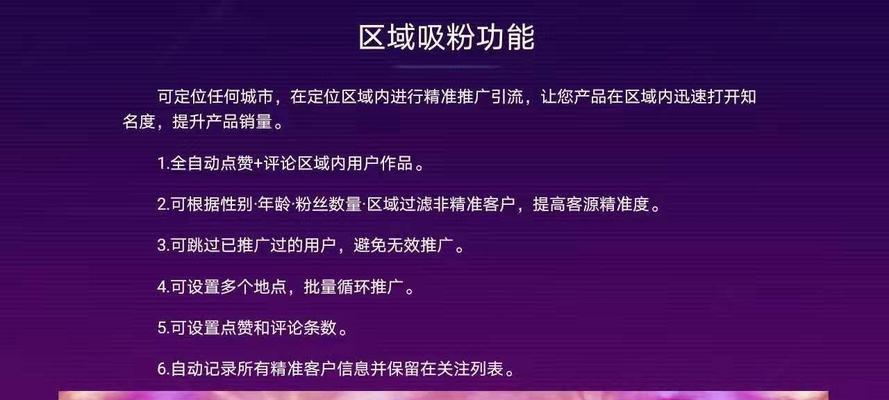 区域吸粉功能

可定位任何城市，在定位区域内进行精准推广引流，让您产品在区域内迅速打开知名度，提升产品销量。

1.全自动点赞+评论区域内用户作品。

2.可根据性别·年龄·粉丝数量·区域过滤非精准客户，提高客源精准度。

3.可跳过已推广过的用户，避免无效推广。

4.可设置多个地点，批量循环推广。

5.可设置点赞和评论条数。

6.自动记录所有精准客户信息并保留在关注列表。